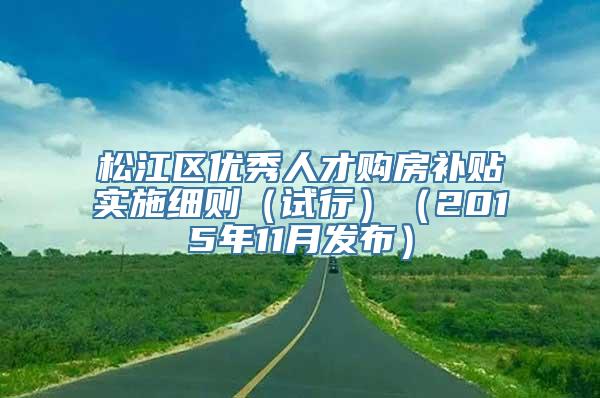 松江区优秀人才购房补贴实施细则（试行）（2015年11月发布）